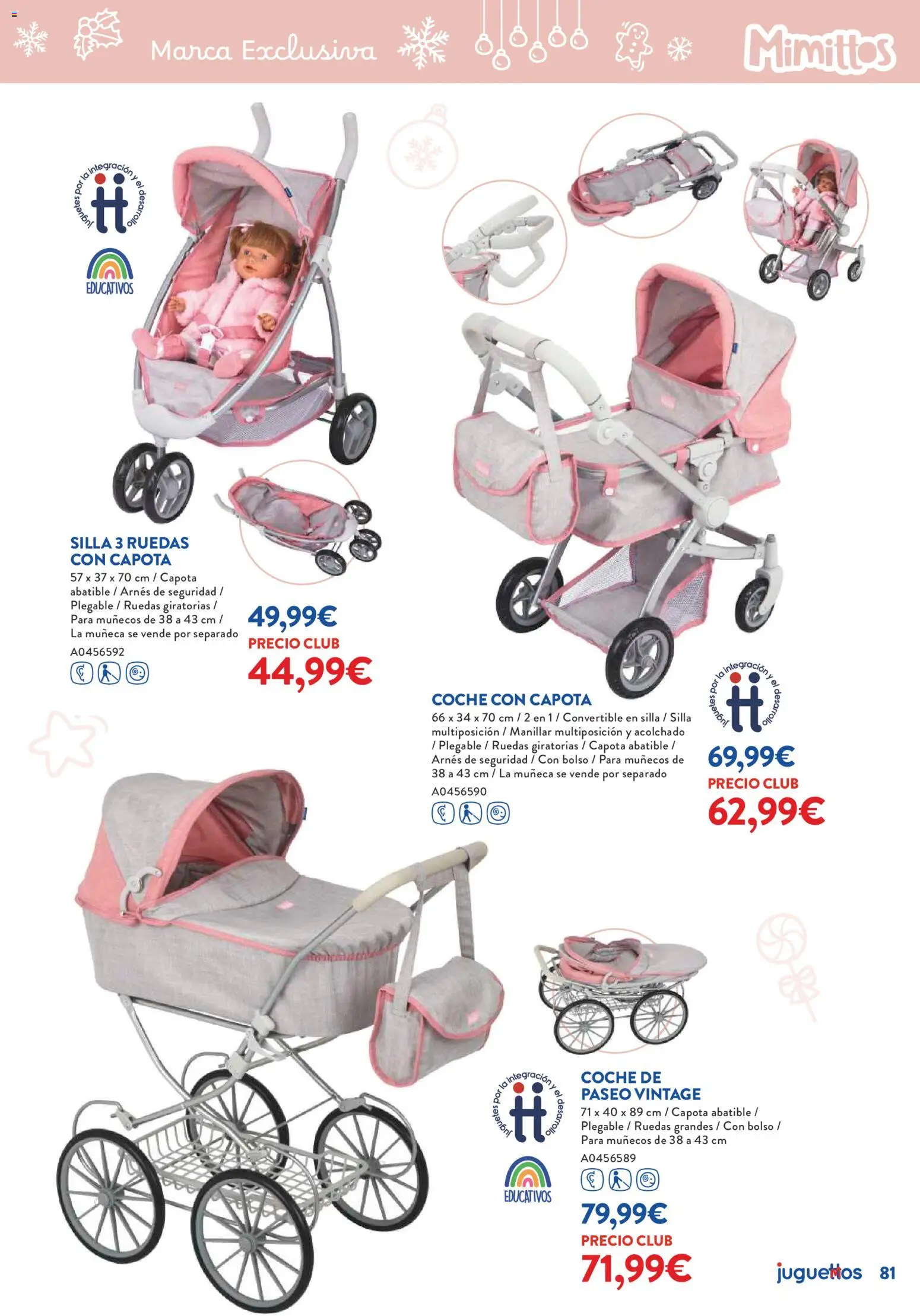 Marca Exclusiva

Mimittos

juguetes por la integración y el desarrollo

EDUCATIVOS

SILLA 3 RUEDAS CON CAPOTA
57 x 37 x 70 cm / Capota abatible / Arnés de seguridad / Plegable / Ruedas giratorias / Para muñecos de 38 a 43 cm / La muñeca se vende por separado
A0456592

49,99€
PRECIO CLUB
44,99€

COCHE CON CAPOTA
66 x 34 x 70 cm / 2 en 1 / Convertible en silla / Silla multiposición / Manillar multiposición y acolchado / Plegable / Ruedas giratorias / Capota abatible / Arnés de seguridad / Con bolso / Para muñecos de 38 a 43 cm / La muñeca se vende por separado
A0456590

juguetes por la integración y el desarrollo

69,99€
PRECIO CLUB
62,99€

juguetes por la integración y el desarrollo

EDUCATIVOS

COCHE DE PASEO VINTAGE
71 x 40 x 89 cm / Capota abatible / Plegable / Ruedas grandes / Con bolso / Para muñecos de 38 a 43 cm
A0456589

79,99€
PRECIO CLUB
71,99€

juguettos 81